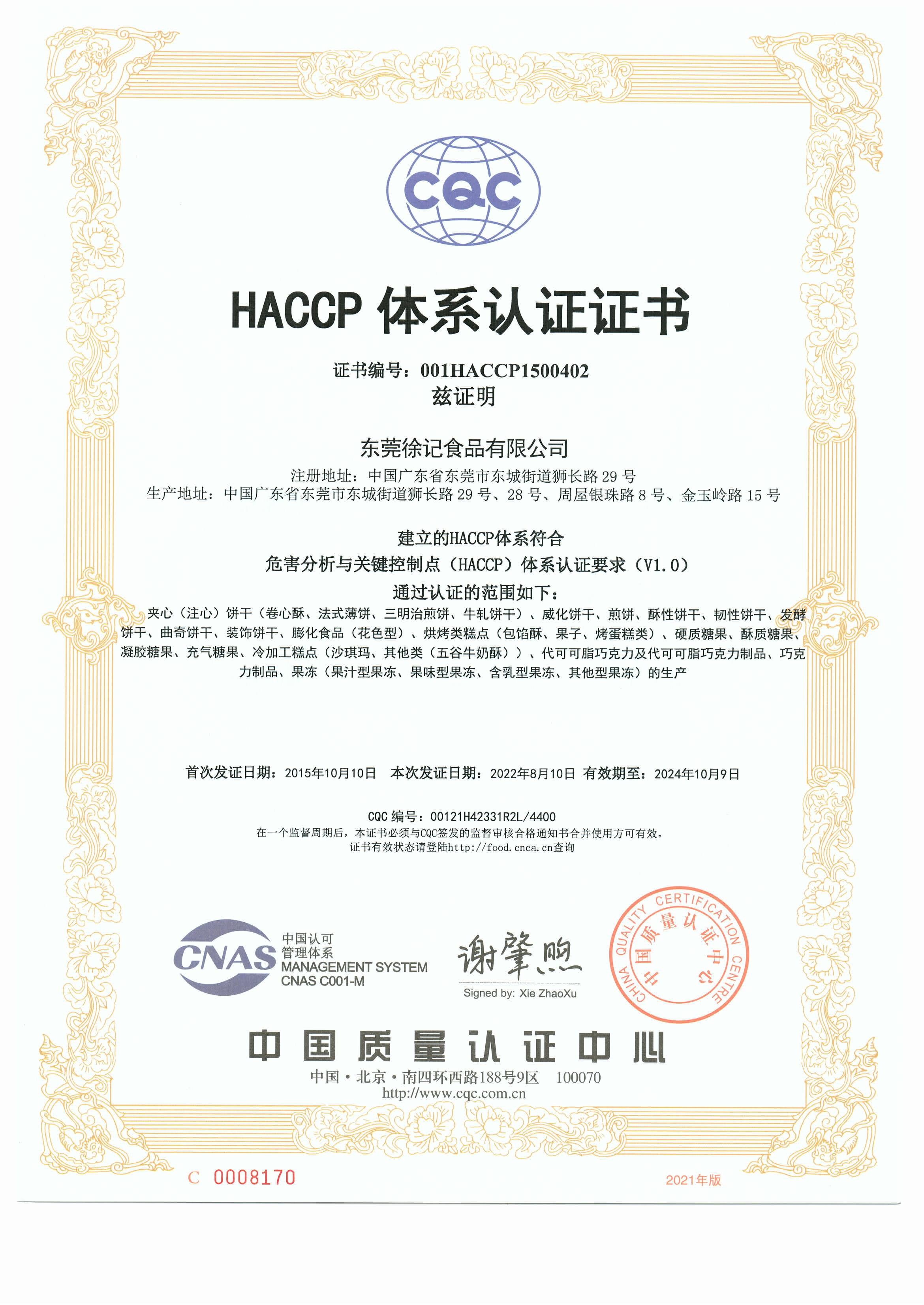 CQC

HACCP 体系认证证书

证书编号：001HACCP1500402
兹证明

东莞徐记食品有限公司
注册地址：中国广东省东莞市东城街道狮长路 29 号
生产地址：中国广东省东莞市东城街道狮长路 29 号、28 号、周屋银珠路 8 号、金玉岭路 15 号

建立的HACCP体系符合
危害分析与关键控制点（HACCP）体系认证要求（V1.0）
通过认证的范围如下：
夹心（注心）饼干（卷心酥、法式薄饼、三明治煎饼、牛轧饼干）、威化饼干、煎饼、酥性饼干、韧性饼干、发酵饼干、曲奇饼干、装饰饼干、膨化食品（花色型）、烘烤类糕点（包馅酥、果子、烤蛋糕类）、硬质糖果、酥质糖果、凝胶糖果、充气糖果、冷加工糕点（沙琪玛、其他类（五谷牛奶酥））、代可可脂巧克力及代可可脂巧克力制品、巧克力制品、果冻（果汁型果冻、果味型果冻、含乳型果冻、其他型果冻）的生产

首次发证日期：2015年10月10日 本次发证日期：2022年8月10日 有效期至：2024年10月9日

CQC 编号：00121H42331R2L/4400
在一个监督周期后，本证书必须与CQC签发的监督审核合格通知书合并使用方可有效。
证书有效状态请登陆http://food.cnca.cn查询

CNAS 中国认可 管理体系 MANAGEMENT SYSTEM CNAS C001-M

谢肇煦
Signed by: Xie ZhaoXu

CHINA QUALITY CERTIFICATION CENTRE 中国质量认证中心

中国质量认证中心
中国·北京·南四环西路188号9区 100070
http://www.cqc.com.cn

C 0008170
2021年版